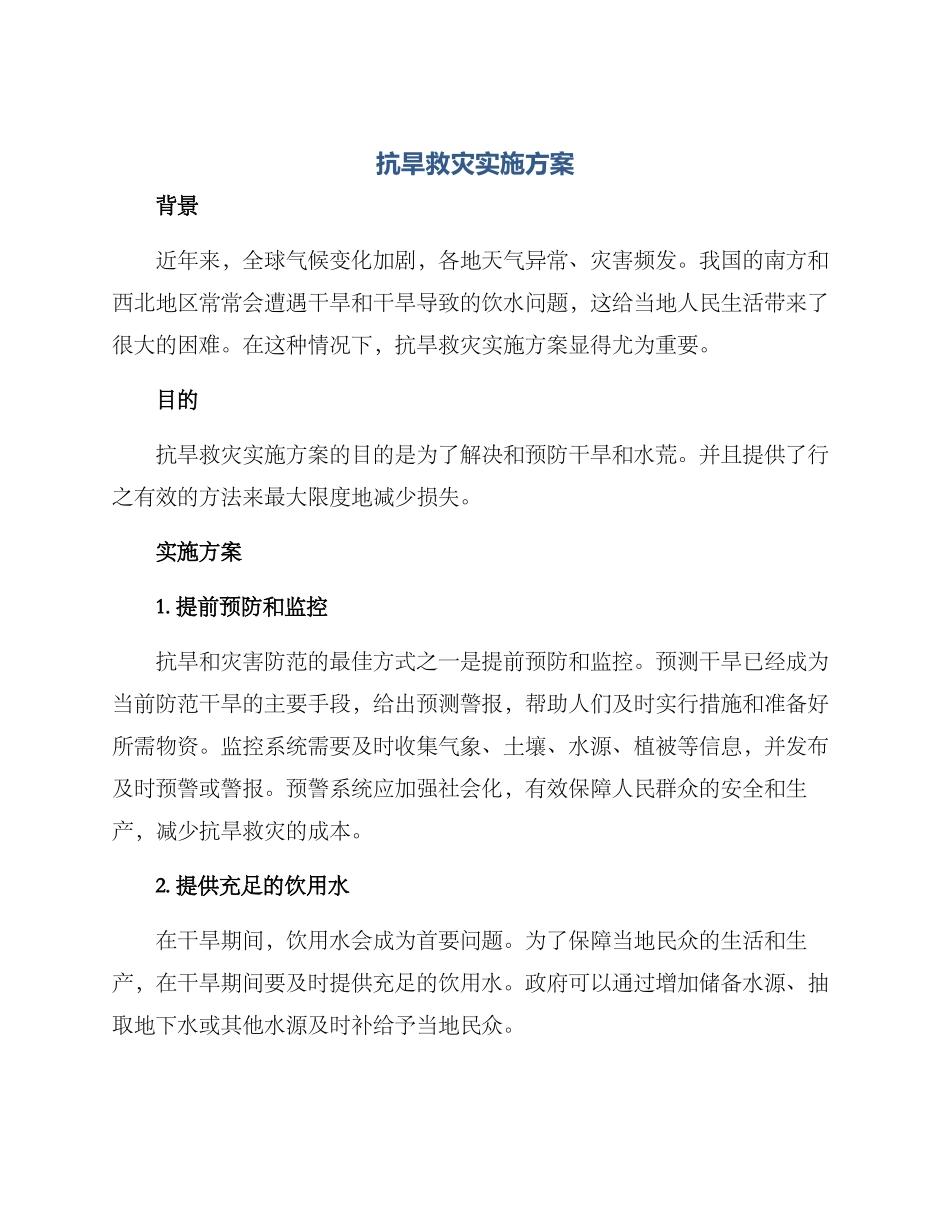 抗旱救灾实施方案

背景

近年来，全球气候变化加剧，各地天气异常、灾害频发。我国的南方和西北地区常常会遭遇干旱和干旱导致的饮水问题，这给当地人民生活带来了很大的困难。在这种情况下，抗旱救灾实施方案显得尤为重要。

目的

抗旱救灾实施方案的目的是为了解决和预防干旱和水荒。并且提供了行之有效的方法来最大限度地减少损失。

实施方案

1. 提前预防和监控

抗旱和灾害防范的最佳方式之一是提前预防和监控。预测干旱已经成为当前防范干旱的主要手段，给出预测警报，帮助人们及时实行措施和准备好所需物资。监控系统需要及时收集气象、土壤、水源、植被等信息，并发布及时预警或警报。预警系统应加强社会化，有效保障人民群众的安全和生产，减少抗旱救灾的成本。

2. 提供充足的饮用水

在干旱期间，饮用水会成为首要问题。为了保障当地民众的生活和生产，在干旱期间要及时提供充足的饮用水。政府可以通过增加储备水源、抽取地下水或其他水源及时补给予当地民众。